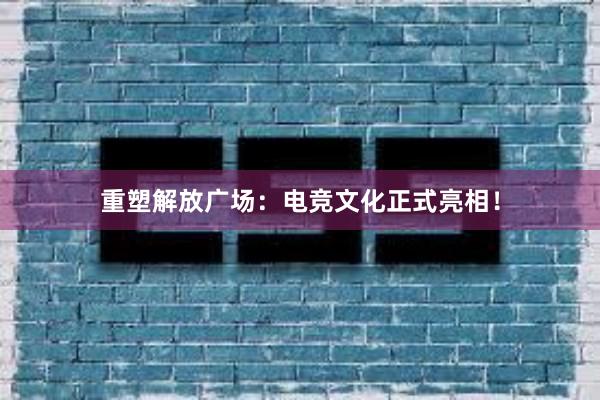 重塑解放广场：电竞文化正式亮相！